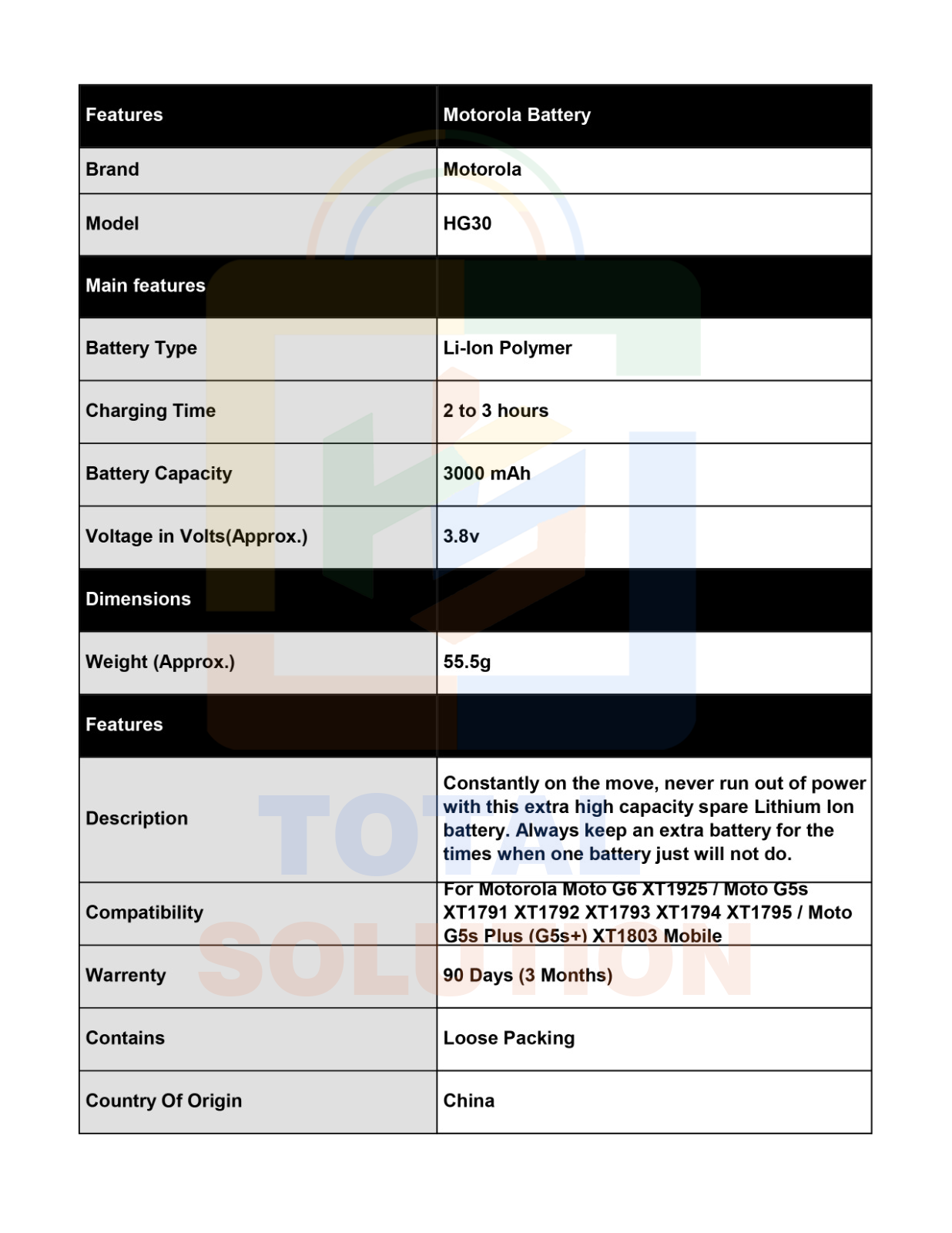 | Features | Motorola Battery |
|---|---|
| Brand | Motorola |
| Model | HG30 |
| Main features | |
| Battery Type | Li-Ion Polymer |
| Charging Time | 2 to 3 hours |
| Battery Capacity | 3000 mAh |
| Voltage in Volts(Approx.) | 3.8v |
| Dimensions | |
| Weight (Approx.) | 55.5g |
| Features | |
| Description | Constantly on the move, never run out of power with this extra high capacity spare Lithium Ion battery. Always keep an extra battery for the times when one battery just will not do. |
| Compatibility | For Motorola Moto G6 XT1925 / Moto G5s XT1791 XT1792 XT1793 XT1794 XT1795 / Moto G5s Plus (G5s+) XT1803 Mobile |
| Warrenty | 90 Days (3 Months) |
| Contains | Loose Packing |
| Country Of Origin | China |

TOTAL SOLUTION